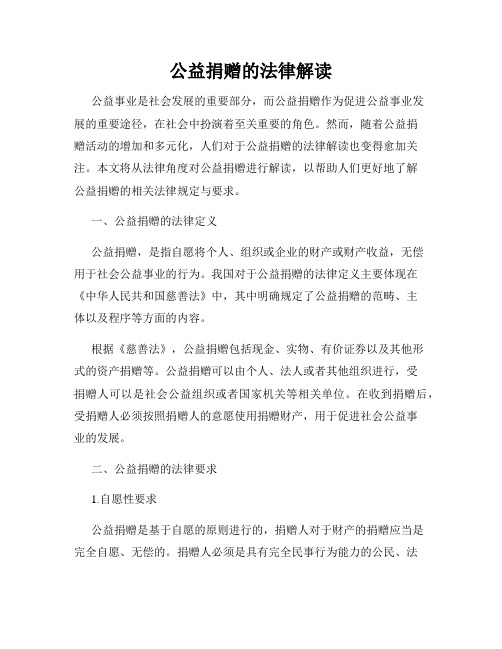 公益捐赠的法律解读

公益事业是社会发展的重要部分，而公益捐赠作为促进公益事业发展的重要途径，在社会中扮演着至关重要的角色。然而，随着公益捐赠活动的增加和多元化，人们对于公益捐赠的法律解读也变得愈加关注。本文将从法律角度对公益捐赠进行解读，以帮助人们更好地了解公益捐赠的相关法律规定与要求。

一、公益捐赠的法律定义

公益捐赠，是指自愿将个人、组织或企业的财产或财产收益，无偿用于社会公益事业的行为。我国对于公益捐赠的法律定义主要体现在《中华人民共和国慈善法》中，其中明确规定了公益捐赠的范畴、主体以及程序等方面的内容。

根据《慈善法》，公益捐赠包括现金、实物、有价证券以及其他形式的资产捐赠等。公益捐赠可以由个人、法人或者其他组织进行，受捐赠人可以是社会公益组织或者国家机关等相关单位。在收到捐赠后，受捐赠人必须按照捐赠人的意愿使用捐赠财产，用于促进社会公益事业的发展。

二、公益捐赠的法律要求

1.自愿性要求

公益捐赠是基于自愿的原则进行的，捐赠人对于财产的捐赠应当是完全自愿、无偿的。捐赠人必须是具有完全民事行为能力的公民、法